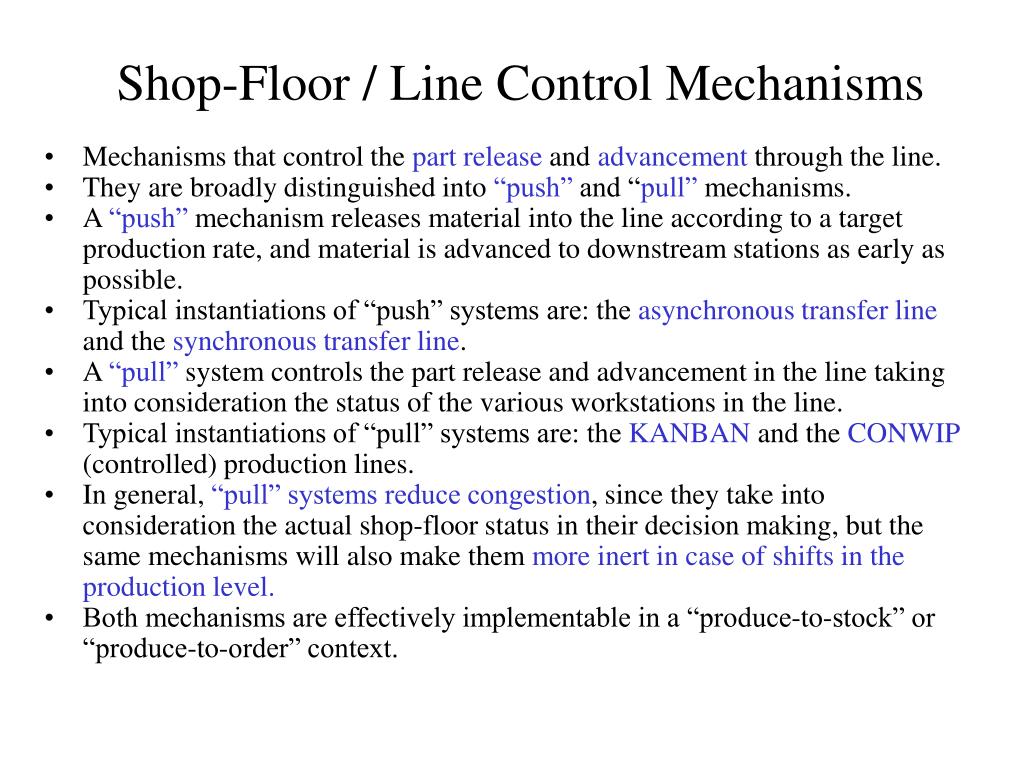 Shop-Floor / Line Control Mechanisms

• Mechanisms that control the part release and advancement through the line.
• They are broadly distinguished into “push” and “pull” mechanisms.
• A “push” mechanism releases material into the line according to a target production rate, and material is advanced to downstream stations as early as possible.
• Typical instantiations of “push” systems are: the asynchronous transfer line and the synchronous transfer line.
• A “pull” system controls the part release and advancement in the line taking into consideration the status of the various workstations in the line.
• Typical instantiations of “pull” systems are: the KANBAN and the CONWIP (controlled) production lines.
• In general, “pull” systems reduce congestion, since they take into consideration the actual shop-floor status in their decision making, but the same mechanisms will also make them more inert in case of shifts in the production level.
• Both mechanisms are effectively implementable in a “produce-to-stock” or “produce-to-order” context.